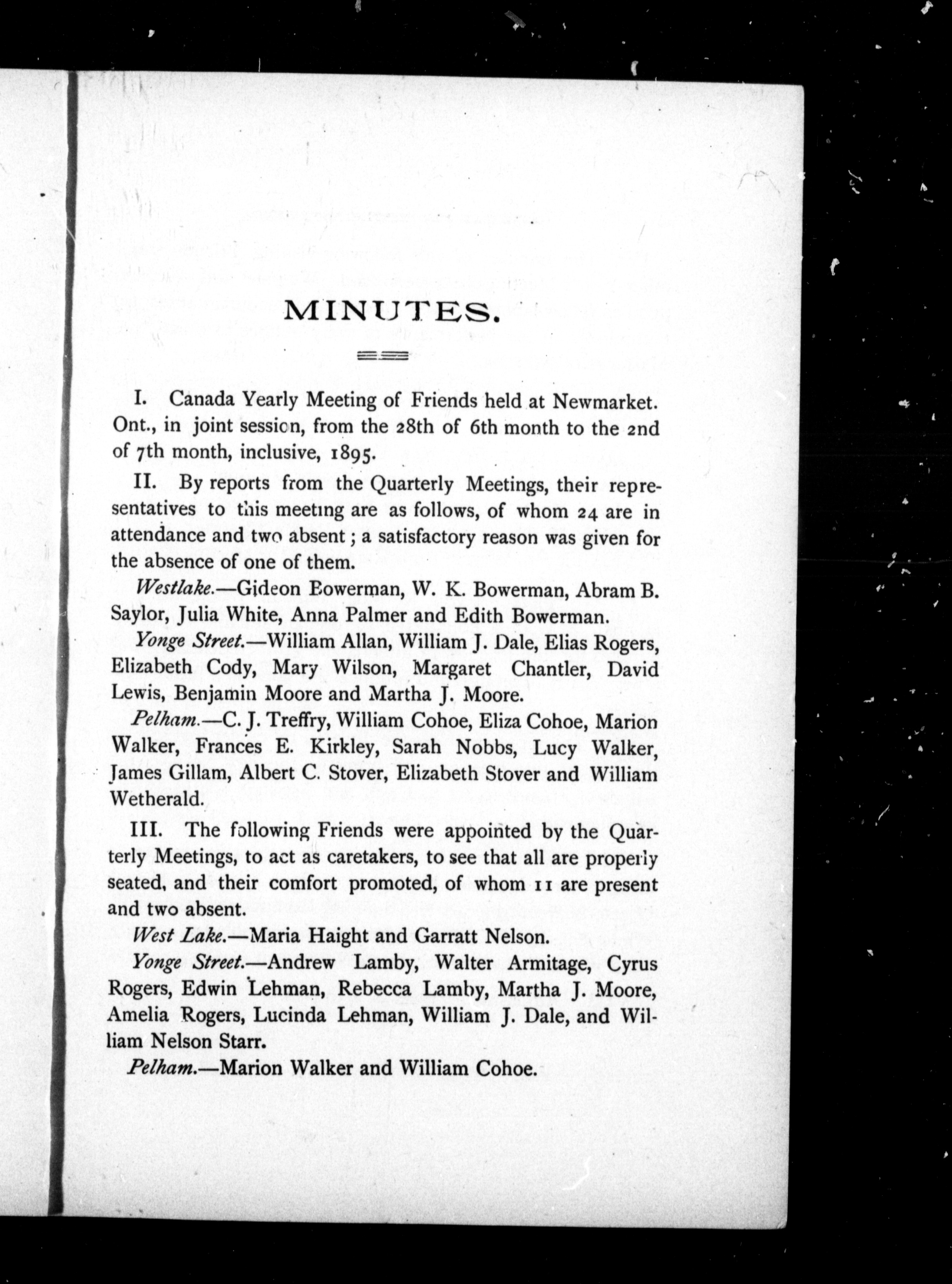 MINUTES.

I. Canada Yearly Meeting of Friends held at Newmarket. Ont., in joint session, from the 28th of 6th month to the 2nd of 7th month, inclusive, 1895.

II. By reports from the Quarterly Meetings, their representatives to this meeting are as follows, of whom 24 are in attendance and two absent; a satisfactory reason was given for the absence of one of them.

Westlake.—Gideon Bowerman, W. K. Bowerman, Abram B. Saylor, Julia White, Anna Palmer and Edith Bowerman.

Yonge Street.—William Allan, William J. Dale, Elias Rogers, Elizabeth Cody, Mary Wilson, Margaret Chantler, David Lewis, Benjamin Moore and Martha J. Moore.

Pelham.—C. J. Treffry, William Cohoe, Eliza Cohoe, Marion Walker, Frances E. Kirkley, Sarah Nobbs, Lucy Walker, James Gillam, Albert C. Stover, Elizabeth Stover and William Wetherald.

III. The following Friends were appointed by the Quarterly Meetings, to act as caretakers, to see that all are properly seated, and their comfort promoted, of whom 11 are present and two absent.

West Lake.—Maria Haight and Garratt Nelson.

Yonge Street.—Andrew Lamby, Walter Armitage, Cyrus Rogers, Edwin Lehman, Rebecca Lamby, Martha J. Moore, Amelia Rogers, Lucinda Lehman, William J. Dale, and William Nelson Starr.

Pelham.—Marion Walker and William Cohoe.